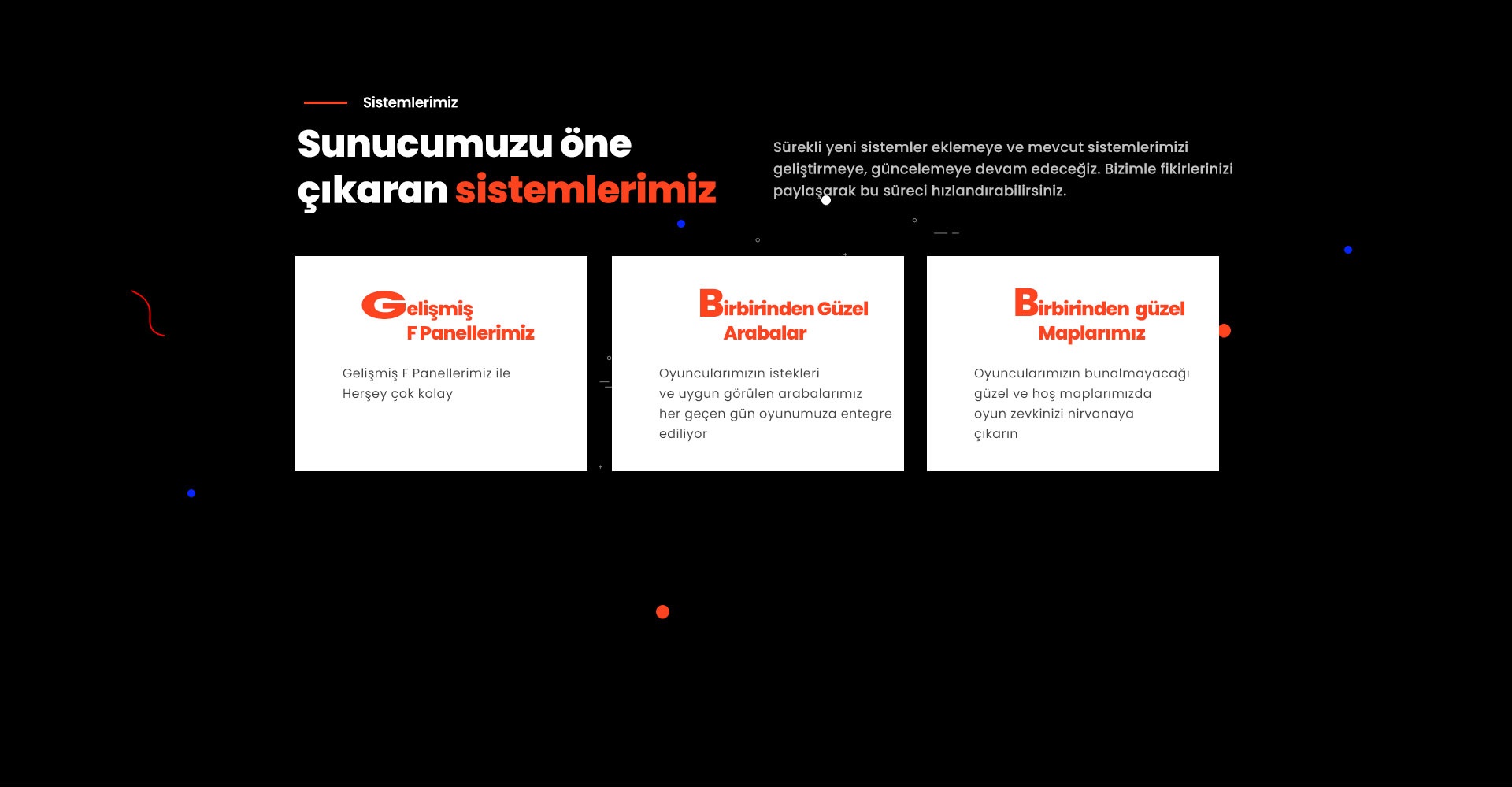 Sistemlerimiz

Sunucumuzu öne çıkaran sistemlerimiz

Sürekli yeni sistemler eklemeye ve mevcut sistemlerimizi geliştirmeye, güncelemeye devam edeceğiz. Bizimle fikirlerinizi paylaşarak bu süreci hızlandırabilirsiniz.

Gelişmiş F Panellerimiz

Gelişmiş F Panellerimiz ile Herşey çok kolay

Birbirinden Güzel Arabalar

Oyuncularımızın istekleri ve uygun görülen arabalarımız her geçen gün oyunumuza entegre ediliyor

Birbirinden güzel Maplarımız

Oyuncularımızın bunalmayacağı güzel ve hoş maplarımızda oyun zevkinizi nirvanaya çıkarın